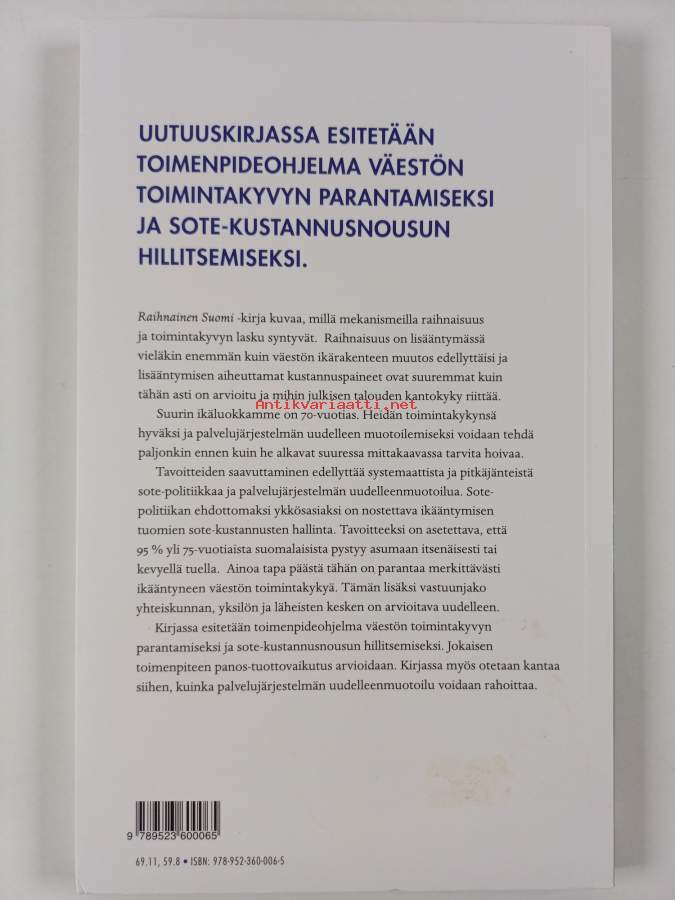 UUTUUSKIRJASSA ESITETÄÄN TOIMENPIDEOHJELMA VÄESTÖN TOIMINTAKYVYN PARANTAMISEKSI JA SOTE-KUSTANNUSNOUSUN HILLITSEMISEKSI.

Raihnainen Suomi -kirja kuvaa, millä mekanismeilla raihnaisuus ja toimintakyvyn lasku syntyvät. Raihnaisuus on lisääntymässä vieläkin enemmän kuin väestön ikärakenteen muutos edellyttäisi ja lisääntymisen aiheuttamat kustannuspaineet ovat suuremmat kuin tähän asti on arvioitu ja mihin julkisen talouden kantokyky riittää.

Suurin ikäluokkamme on 70-vuotias. Heidän toimintakykynsä hyväksi ja palvelujärjestelmän uudelleen muotoilemiseksi voidaan tehdä paljonkin ennen kuin he alkavat suuressa mittakaavassa tarvita hoivaa.

Tavoitteiden saavuttaminen edellyttää systemaattista ja pitkäjänteistä sote-politiikkaa ja palvelujärjestelmän uudelleenmuotoilua. Sote-politiikan ehdottomaksi ykkösasiaksi on nostettava ikääntymisen tuomien sote-kustannusten hallinta. Tavoitteeksi on asetettava, että 95 % yli 75-vuotiaista suomalaisista pystyy asumaan itsenäisesti tai kevyellä tuella. Ainoa tapa päästä tähän on parantaa merkittävästi ikääntyneen väestön toimintakykyä. Tämän lisäksi vastuunjako yhteiskunnan, yksilön ja läheisten kesken on arvioitava uudelleen.

Kirjassa esitetään toimenpideohjelma väestön toimintakyvyn parantamiseksi ja sote-kustannusnousun hillitsemiseksi. Jokaisen toimenpiteen panos-tuottovaikutus arvioidaan. Kirjassa myös otetaan kantaa siihen, kuinka palvelujärjestelmän uudelleenmuotoilu voidaan rahoittaa.

9 789523 600065

69.11, 59.8 • ISBN: 978-952-360-006-5

Antikvariaatti.net